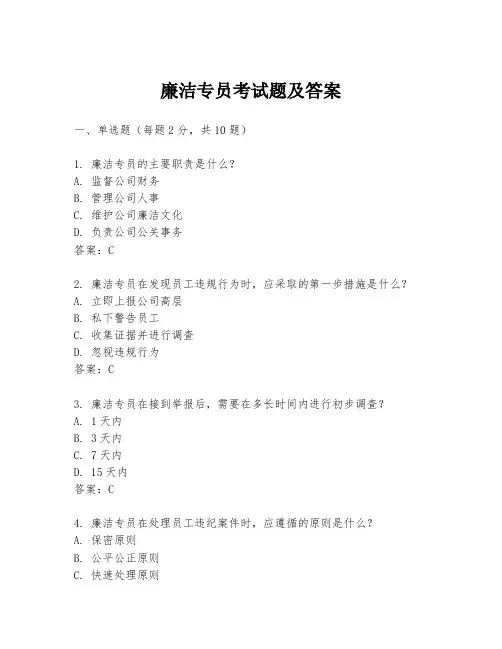 廉洁专员考试题及答案

一、单选题（每题 2 分，共 10 题）

1. 廉洁专员的主要职责是什么？
A. 监督公司财务
B. 管理公司人事
C. 维护公司廉洁文化
D. 负责公司公关事务
答案：C

2. 廉洁专员在发现员工违规行为时，应采取的第一步措施是什么？
A. 立即上报公司高层
B. 私下警告员工
C. 收集证据并进行调查
D. 忽视违规行为
答案：C

3. 廉洁专员在接到举报后，需要在多长时间内进行初步调查？
A. 1 天内
B. 3 天内
C. 7 天内
D. 15 天内
答案：C

4. 廉洁专员在处理员工违纪案件时，应遵循的原则是什么？
A. 保密原则
B. 公平公正原则
C. 快速处理原则